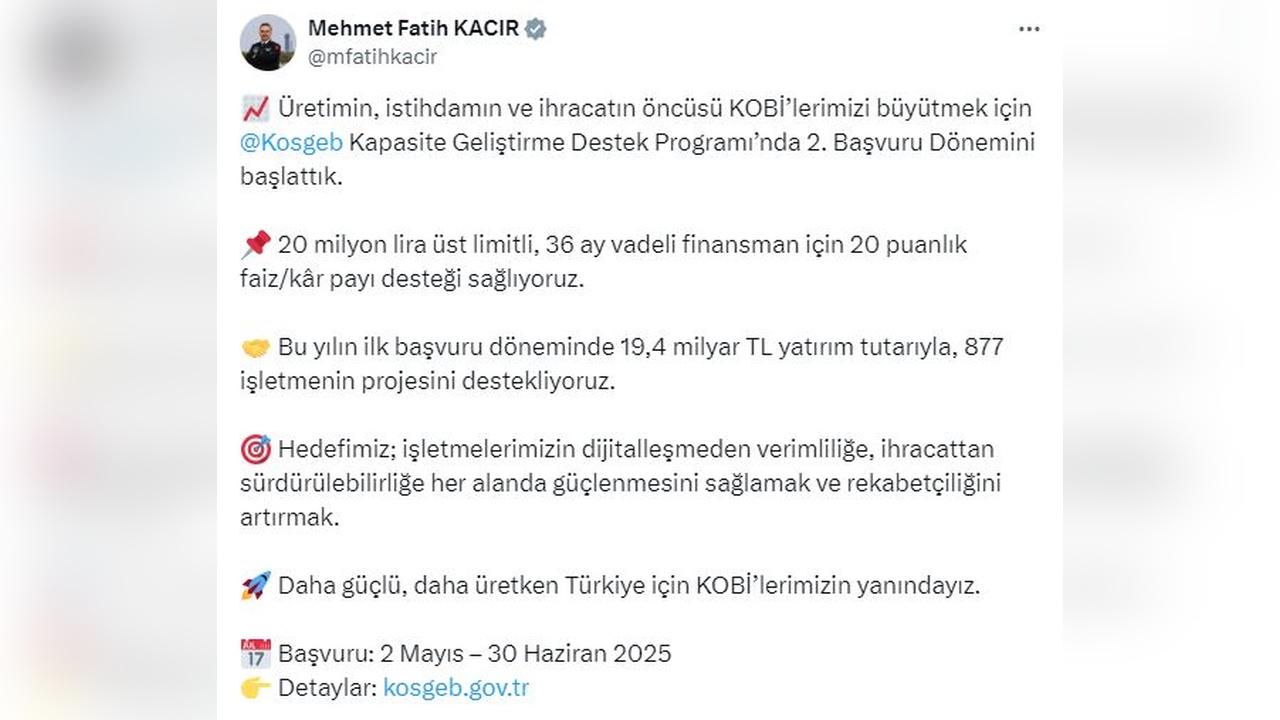 Mehmet Fatih KACIR
@mfatihkacir

📈 Üretimin, istihdamın ve ihracatın öncüsü KOBİ'lerimizi büyütmek için @Kosgeb Kapasite Geliştirme Destek Programı'nda 2. Başvuru Dönemini başlattık.

📌 20 milyon lira üst limitli, 36 ay vadeli finansman için 20 puanlık faiz/kâr payı desteği sağlıyoruz.

🤝 Bu yılın ilk başvuru döneminde 19,4 milyar TL yatırım tutarıyla, 877 işletmenin projesini destekliyoruz.

🎯 Hedefimiz; işletmelerimizin dijitalleşmeden verimliliğe, ihracattan sürdürülebilirliğe her alanda güçlenmesini sağlamak ve rekabetçiliğini artırmak.

🚀 Daha güçlü, daha üretken Türkiye için KOBİ'lerimizin yanındayız.

📅 Başvuru: 2 Mayıs – 30 Haziran 2025
👉 Detaylar: kosgeb.gov.tr